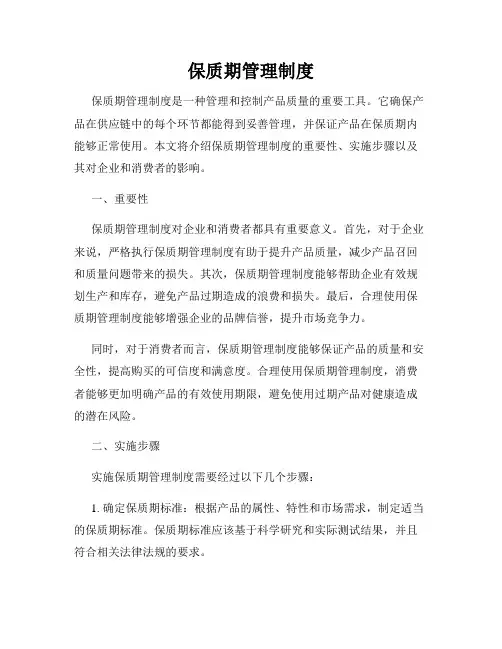 保质期管理制度

保质期管理制度是一种管理和控制产品质量的重要工具。它确保产品在供应链中的每个环节都能得到妥善管理，并保证产品在保质期内能够正常使用。本文将介绍保质期管理制度的重要性、实施步骤以及其对企业和消费者的影响。

一、重要性

保质期管理制度对企业和消费者都具有重要意义。首先，对于企业来说，严格执行保质期管理制度有助于提升产品质量，减少产品召回和质量问题带来的损失。其次，保质期管理制度能够帮助企业有效规划生产和库存，避免产品过期造成的浪费和损失。最后，合理使用保质期管理制度能够增强企业的品牌信誉，提升市场竞争力。

同时，对于消费者而言，保质期管理制度能够保证产品的质量和安全性，提高购买的可信度和满意度。合理使用保质期管理制度，消费者能够更加明确产品的有效使用期限，避免使用过期产品对健康造成的潜在风险。

二、实施步骤

实施保质期管理制度需要经过以下几个步骤：

1. 确定保质期标准：根据产品的属性、特性和市场需求，制定适当的保质期标准。保质期标准应该基于科学研究和实际测试结果，并且符合相关法律法规的要求。